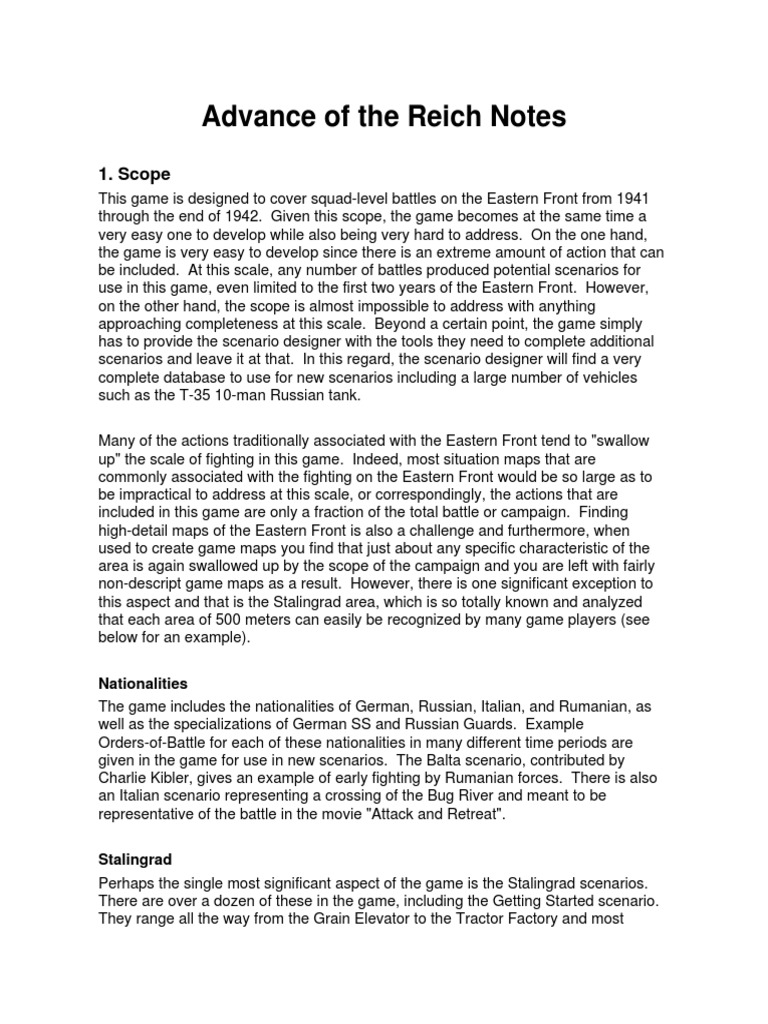 Advance of the Reich Notes

1. Scope

This game is designed to cover squad-level battles on the Eastern Front from 1941 through the end of 1942. Given this scope, the game becomes at the same time a very easy one to develop while also being very hard to address. On the one hand, the game is very easy to develop since there is an extreme amount of action that can be included. At this scale, any number of battles produced potential scenarios for use in this game, even limited to the first two years of the Eastern Front. However, on the other hand, the scope is almost impossible to address with anything approaching completeness at this scale. Beyond a certain point, the game simply has to provide the scenario designer with the tools they need to complete additional scenarios and leave it at that. In this regard, the scenario designer will find a very complete database to use for new scenarios including a large number of vehicles such as the T-35 10-man Russian tank.

Many of the actions traditionally associated with the Eastern Front tend to "swallow up" the scale of fighting in this game. Indeed, most situation maps that are commonly associated with the fighting on the Eastern Front would be so large as to be impractical to address at this scale, or correspondingly, the actions that are included in this game are only a fraction of the total battle or campaign. Finding high-detail maps of the Eastern Front is also a challenge and furthermore, when used to create game maps you find that just about any specific characteristic of the area is again swallowed up by the scope of the campaign and you are left with fairly non-descript game maps as a result. However, there is one significant exception to this aspect and that is the Stalingrad area, which is so totally known and analyzed that each area of 500 meters can easily be recognized by many game players (see below for an example).

Nationalities

The game includes the nationalities of German, Russian, Italian, and Rumanian, as well as the specializations of German SS and Russian Guards. Example Orders-of-Battle for each of these nationalities in many different time periods are given in the game for use in new scenarios. The Balta scenario, contributed by Charlie Kibler, gives an example of early fighting by Rumanian forces. There is also an Italian scenario representing a crossing of the Bug River and meant to be representative of the battle in the movie "Attack and Retreat".

Stalingrad

Perhaps the single most significant aspect of the game is the Stalingrad scenarios. There are over a dozen of these in the game, including the Getting Started scenario. They range all the way from the Grain Elevator to the Tractor Factory and most